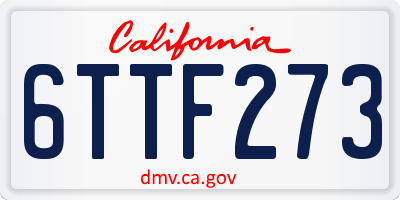 California

6TTF273

dmv.ca.gov